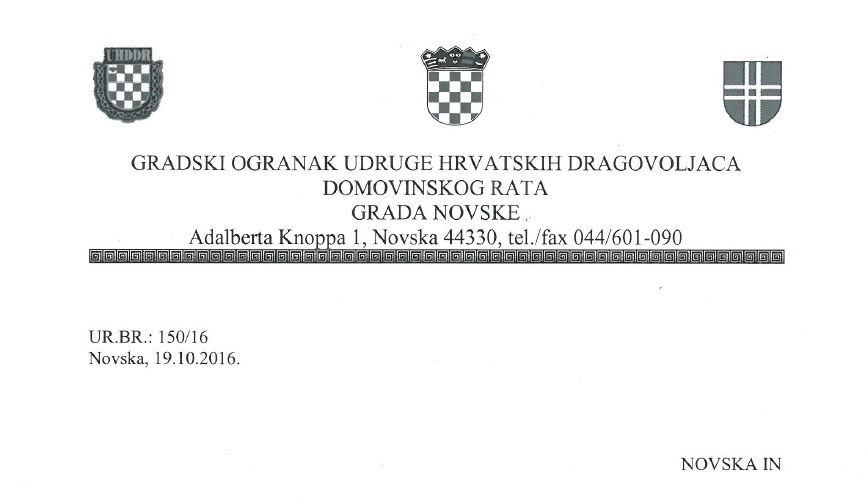 UHDDR

GRADSKI OGRANAK UDRUGE HRVATSKIH DRAGOVOLJACA
DOMOVINSKOG RATA
GRADA NOVSKE
Adalberta Knoppa 1, Novska 44330, tel./fax 044/601-090

UR.BR.: 150/16
Novska, 19.10.2016.

NOVSKA IN